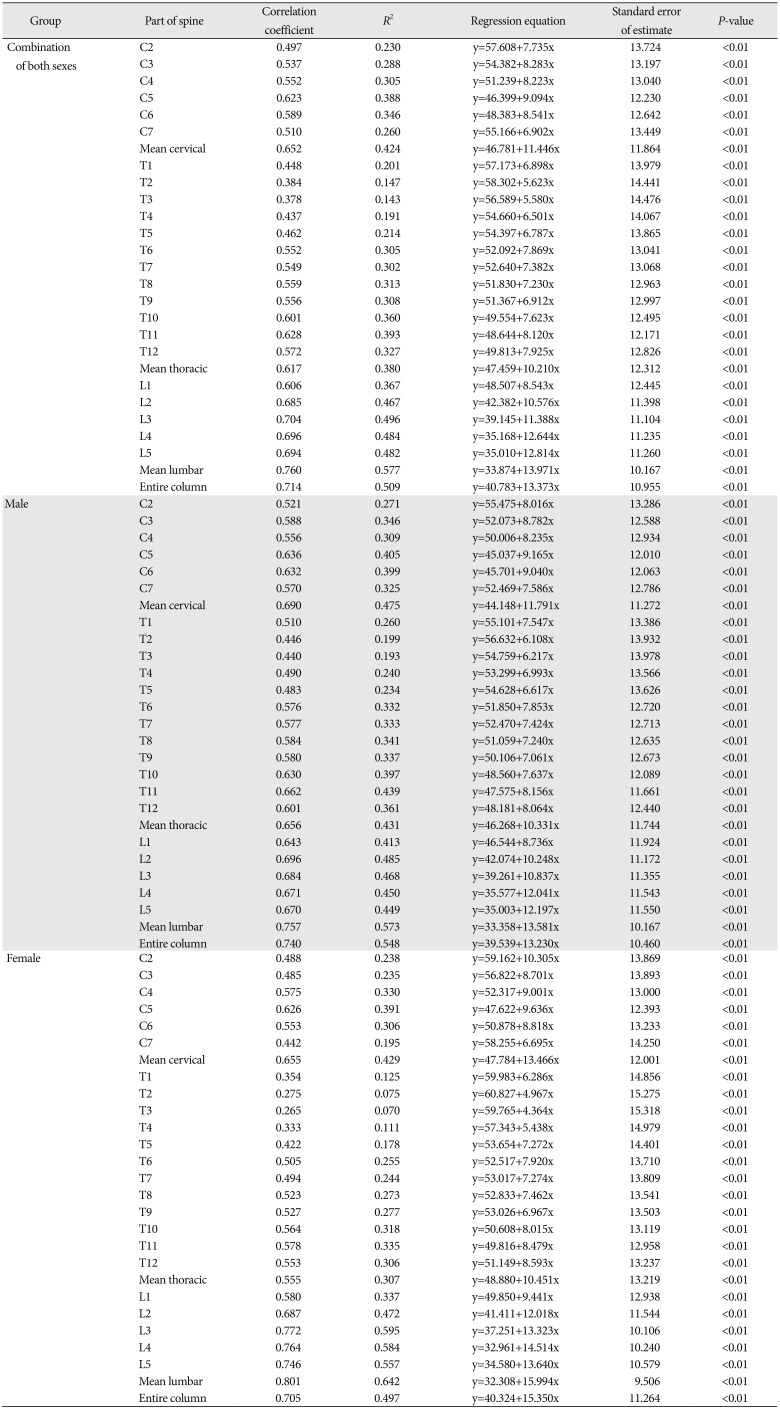 | Group | Part of spine | Correlation coefficient | $R^2$ | Regression equation | Standard error of estimate | P-value |
|---|---|---|---|---|---|---|
| Combination of both sexes | C2 | 0.497 | 0.230 | y=57.608+7.735x | 13.724 | <0.01 |
| | C3 | 0.537 | 0.288 | y=54.382+8.283x | 13.197 | <0.01 |
| | C4 | 0.552 | 0.305 | y=51.239+8.223x | 13.040 | <0.01 |
| | C5 | 0.623 | 0.388 | y=46.399+9.094x | 12.230 | <0.01 |
| | C6 | 0.589 | 0.346 | y=48.383+8.541x | 12.642 | <0.01 |
| | C7 | 0.510 | 0.260 | y=55.166+6.902x | 13.449 | <0.01 |
| | Mean cervical | 0.652 | 0.424 | y=46.781+11.446x | 11.864 | <0.01 |
| | T1 | 0.448 | 0.201 | y=57.173+6.898x | 13.979 | <0.01 |
| | T2 | 0.384 | 0.147 | y=58.302+5.623x | 14.441 | <0.01 |
| | T3 | 0.378 | 0.143 | y=56.589+5.580x | 14.476 | <0.01 |
| | T4 | 0.437 | 0.191 | y=54.660+6.501x | 14.067 | <0.01 |
| | T5 | 0.462 | 0.214 | y=54.397+6.787x | 13.865 | <0.01 |
| | T6 | 0.552 | 0.305 | y=52.092+7.869x | 13.041 | <0.01 |
| | T7 | 0.549 | 0.302 | y=52.640+7.382x | 13.068 | <0.01 |
| | T8 | 0.559 | 0.313 | y=51.830+7.230x | 12.963 | <0.01 |
| | T9 | 0.556 | 0.308 | y=51.367+6.912x | 12.997 | <0.01 |
| | T10 | 0.601 | 0.360 | y=49.554+7.623x | 12.495 | <0.01 |
| | T11 | 0.628 | 0.393 | y=48.644+8.120x | 12.171 | <0.01 |
| | T12 | 0.572 | 0.327 | y=49.813+7.925x | 12.826 | <0.01 |
| | Mean thoracic | 0.617 | 0.380 | y=47.459+10.210x | 12.312 | <0.01 |
| | L1 | 0.606 | 0.367 | y=48.507+8.543x | 12.445 | <0.01 |
| | L2 | 0.685 | 0.467 | y=42.382+10.576x | 11.398 | <0.01 |
| | L3 | 0.704 | 0.496 | y=39.145+11.388x | 11.104 | <0.01 |
| | L4 | 0.696 | 0.484 | y=35.168+12.644x | 11.235 | <0.01 |
| | L5 | 0.694 | 0.482 | y=35.010+12.814x | 11.260 | <0.01 |
| | Mean lumbar | 0.760 | 0.577 | y=33.874+13.971x | 10.167 | <0.01 |
| | Entire column | 0.714 | 0.509 | y=40.783+13.373x | 10.955 | <0.01 |
| Male | C2 | 0.521 | 0.271 | y=55.475+8.016x | 13.286 | <0.01 |
| | C3 | 0.588 | 0.346 | y=52.073+8.782x | 12.588 | <0.01 |
| | C4 | 0.556 | 0.309 | y=50.006+8.235x | 12.934 | <0.01 |
| | C5 | 0.636 | 0.405 | y=45.037+9.165x | 12.010 | <0.01 |
| | C6 | 0.632 | 0.399 | y=45.701+9.040x | 12.063 | <0.01 |
| | C7 | 0.570 | 0.325 | y=52.469+7.586x | 12.786 | <0.01 |
| | Mean cervical | 0.690 | 0.475 | y=44.148+11.791x | 11.272 | <0.01 |
| | T1 | 0.510 | 0.260 | y=55.101+7.547x | 13.386 | <0.01 |
| | T2 | 0.446 | 0.199 | y=56.632+6.108x | 13.932 | <0.01 |
| | T3 | 0.440 | 0.193 | y=54.759+6.217x | 13.978 | <0.01 |
| | T4 | 0.490 | 0.240 | y=53.299+6.993x | 13.566 | <0.01 |
| | T5 | 0.483 | 0.234 | y=54.628+6.617x | 13.626 | <0.01 |
| | T6 | 0.576 | 0.332 | y=51.850+7.853x | 12.720 | <0.01 |
| | T7 | 0.577 | 0.333 | y=52.470+7.424x | 12.713 | <0.01 |
| | T8 | 0.584 | 0.341 | y=51.059+7.240x | 12.635 | <0.01 |
| | T9 | 0.580 | 0.337 | y=50.106+7.061x | 12.673 | <0.01 |
| | T10 | 0.630 | 0.397 | y=48.560+7.637x | 12.089 | <0.01 |
| | T11 | 0.662 | 0.439 | y=47.575+8.156x | 11.661 | <0.01 |
| | T12 | 0.601 | 0.361 | y=48.181+8.064x | 12.440 | <0.01 |
| | Mean thoracic | 0.656 | 0.431 | y=46.268+10.331x | 11.744 | <0.01 |
| | L1 | 0.643 | 0.413 | y=46.544+8.736x | 11.924 | <0.01 |
| | L2 | 0.696 | 0.485 | y=42.074+10.248x | 11.172 | <0.01 |
| | L3 | 0.684 | 0.468 | y=39.261+10.837x | 11.355 | <0.01 |
| | L4 | 0.671 | 0.450 | y=35.577+12.041x | 11.543 | <0.01 |
| | L5 | 0.670 | 0.449 | y=35.003+12.197x | 11.550 | <0.01 |
| | Mean lumbar | 0.757 | 0.573 | y=33.358+13.581x | 10.167 | <0.01 |
| | Entire column | 0.740 | 0.548 | y=39.539+13.230x | 10.460 | <0.01 |
| Female | C2 | 0.488 | 0.238 | y=59.162+10.305x | 13.869 | <0.01 |
| | C3 | 0.485 | 0.235 | y=56.822+8.701x | 13.893 | <0.01 |
| | C4 | 0.575 | 0.330 | y=52.317+9.001x | 13.000 | <0.01 |
| | C5 | 0.626 | 0.391 | y=47.622+9.636x | 12.393 | <0.01 |
| | C6 | 0.553 | 0.306 | y=50.878+8.818x | 13.233 | <0.01 |
| | C7 | 0.442 | 0.195 | y=58.255+6.695x | 14.250 | <0.01 |
| | Mean cervical | 0.655 | 0.429 | y=47.784+13.466x | 12.001 | <0.01 |
| | T1 | 0.354 | 0.125 | y=59.983+6.286x | 14.856 | <0.01 |
| | T2 | 0.275 | 0.075 | y=60.827+4.967x | 15.275 | <0.01 |
| | T3 | 0.265 | 0.070 | y=59.765+4.364x | 15.318 | <0.01 |
| | T4 | 0.333 | 0.111 | y=57.343+5.438x | 14.979 | <0.01 |
| | T5 | 0.422 | 0.178 | y=53.654+7.272x | 14.401 | <0.01 |
| | T6 | 0.505 | 0.255 | y=52.517+7.920x | 13.710 | <0.01 |
| | T7 | 0.494 | 0.244 | y=53.017+7.274x | 13.809 | <0.01 |
| | T8 | 0.523 | 0.273 | y=52.833+7.462x | 13.541 | <0.01 |
| | T9 | 0.527 | 0.277 | y=53.026+6.967x | 13.503 | <0.01 |
| | T10 | 0.564 | 0.318 | y=50.608+8.015x | 13.119 | <0.01 |
| | T11 | 0.578 | 0.335 | y=49.816+8.479x | 12.958 | <0.01 |
| | T12 | 0.553 | 0.306 | y=51.149+8.593x | 13.237 | <0.01 |
| | Mean thoracic | 0.555 | 0.307 | y=48.880+10.451x | 13.219 | <0.01 |
| | L1 | 0.580 | 0.337 | y=49.850+9.441x | 12.938 | <0.01 |
| | L2 | 0.687 | 0.472 | y=41.411+12.018x | 11.544 | <0.01 |
| | L3 | 0.772 | 0.595 | y=37.251+13.323x | 10.106 | <0.01 |
| | L4 | 0.764 | 0.584 | y=32.961+14.514x | 10.240 | <0.01 |
| | L5 | 0.746 | 0.557 | y=34.580+13.640x | 10.579 | <0.01 |
| | Mean lumbar | 0.801 | 0.642 | y=32.308+15.994x | 9.506 | <0.01 |
| | Entire column | 0.705 | 0.497 | y=40.324+15.350x | 11.264 | <0.01 |